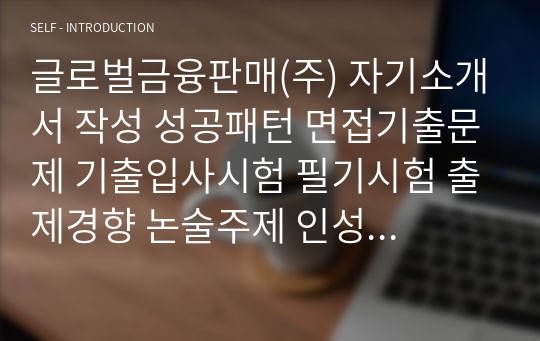 SELF - INTRODUCTION

글로벌금융판매(주) 자기소개서 작성 성공패턴 면접기출문제 기출입사시험 필기시험 출제경향 논술주제 인성…